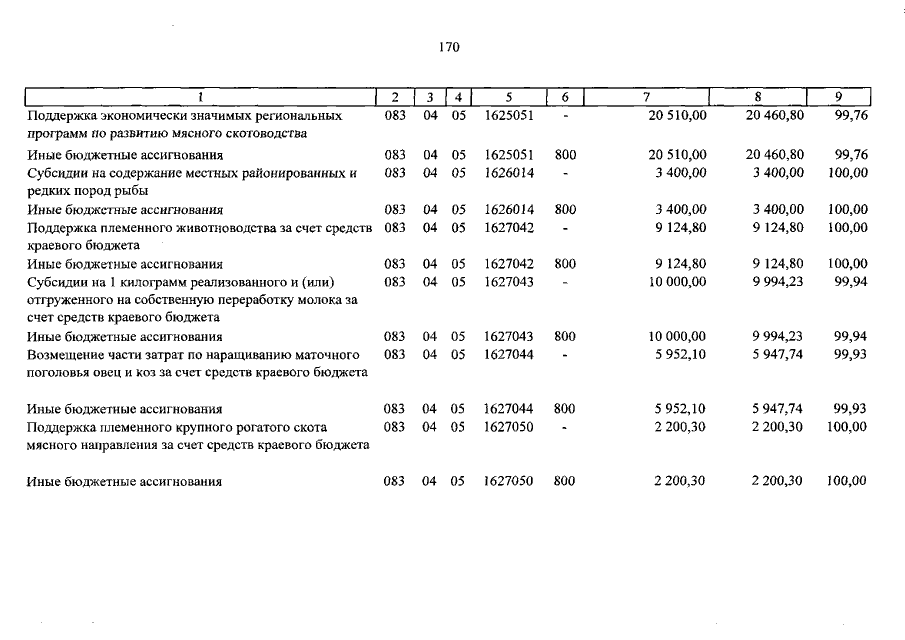 170

| 1 | 2 | 3 | 4 | 5 | 6 | 7 | 8 | 9 |
|---|---|---|---|---|---|---|---|---|
| Поддержка экономически значимых региональных программ по развитию мясного скотоводства | 083 | 04 | 05 | 1625051 | - | 20 510,00 | 20 460,80 | 99,76 |
| Иные бюджетные ассигнования | 083 | 04 | 05 | 1625051 | 800 | 20 510,00 | 20 460,80 | 99,76 |
| Субсидии на содержание местных районированных и редких пород рыбы | 083 | 04 | 05 | 1626014 | - | 3 400,00 | 3 400,00 | 100,00 |
| Иные бюджетные ассигнования | 083 | 04 | 05 | 1626014 | 800 | 3 400,00 | 3 400,00 | 100,00 |
| Поддержка племенного животноводства за счет средств краевого бюджета | 083 | 04 | 05 | 1627042 | - | 9 124,80 | 9 124,80 | 100,00 |
| Иные бюджетные ассигнования | 083 | 04 | 05 | 1627042 | 800 | 9 124,80 | 9 124,80 | 100,00 |
| Субсидии на 1 килограмм реализованного и (или) отгруженного на собственную переработку молока за счет средств краевого бюджета | 083 | 04 | 05 | 1627043 | - | 10 000,00 | 9 994,23 | 99,94 |
| Иные бюджетные ассигнования | 083 | 04 | 05 | 1627043 | 800 | 10 000,00 | 9 994,23 | 99,94 |
| Возмещение части затрат по наращиванию маточного поголовья овец и коз за счет средств краевого бюджета | 083 | 04 | 05 | 1627044 | - | 5 952,10 | 5 947,74 | 99,93 |
| Иные бюджетные ассигнования | 083 | 04 | 05 | 1627044 | 800 | 5 952,10 | 5 947,74 | 99,93 |
| Поддержка племенного крупного рогатого скота мясного направления за счет средств краевого бюджета | 083 | 04 | 05 | 1627050 | - | 2 200,30 | 2 200,30 | 100,00 |
| Иные бюджетные ассигнования | 083 | 04 | 05 | 1627050 | 800 | 2 200,30 | 2 200,30 | 100,00 |